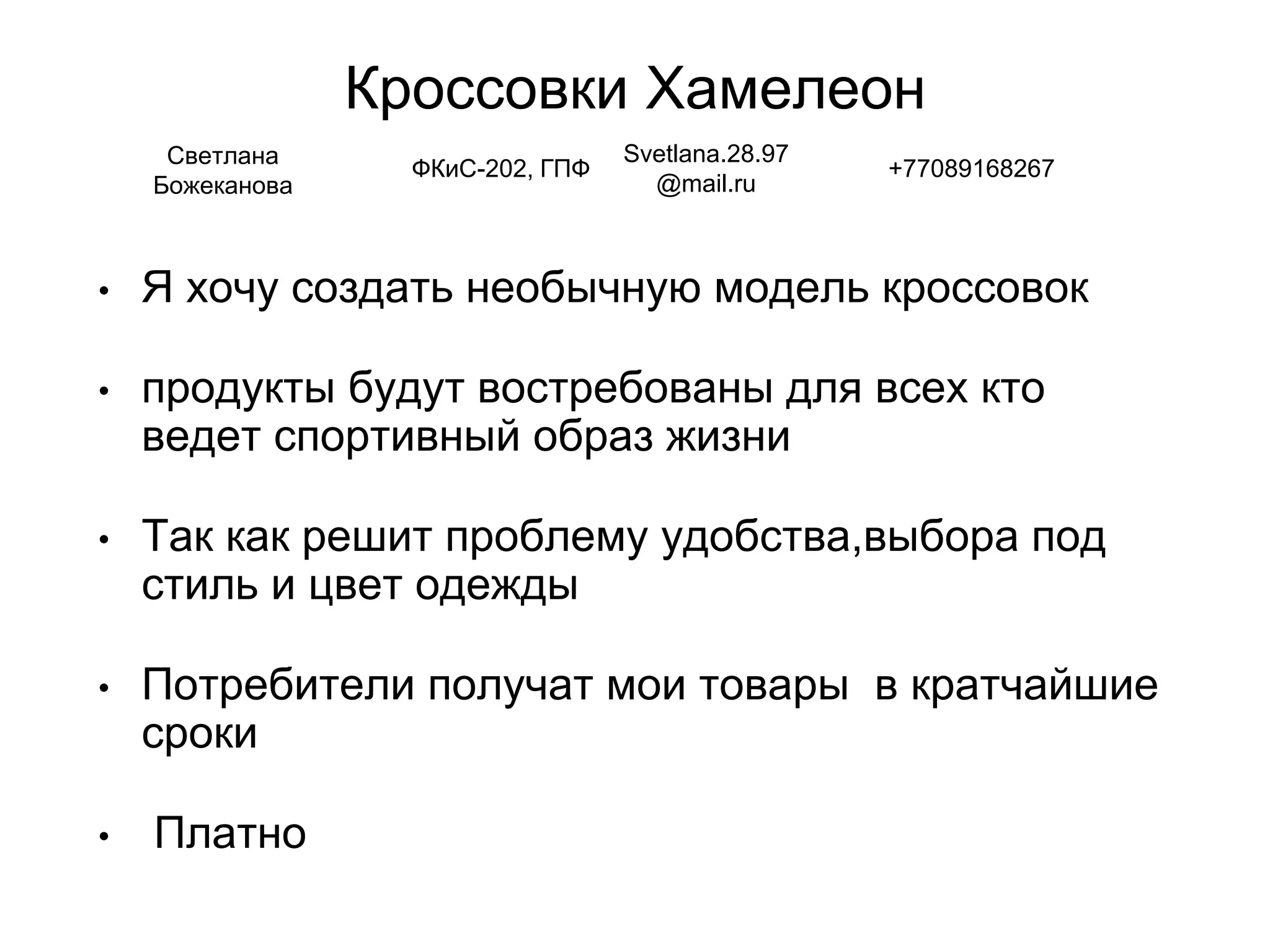 Кроссовки Хамелеон

Светлана Божеканова

ФКиС-202, ГПФ

Svetlana.28.97 @mail.ru

+77089168267

• Я хочу создать необычную модель кроссовок

• продукты будут востребованы для всех кто ведет спортивный образ жизни

• Так как решит проблему удобства,выбора под стиль и цвет одежды

• Потребители получат мои товары  в кратчайшие сроки

• Платно